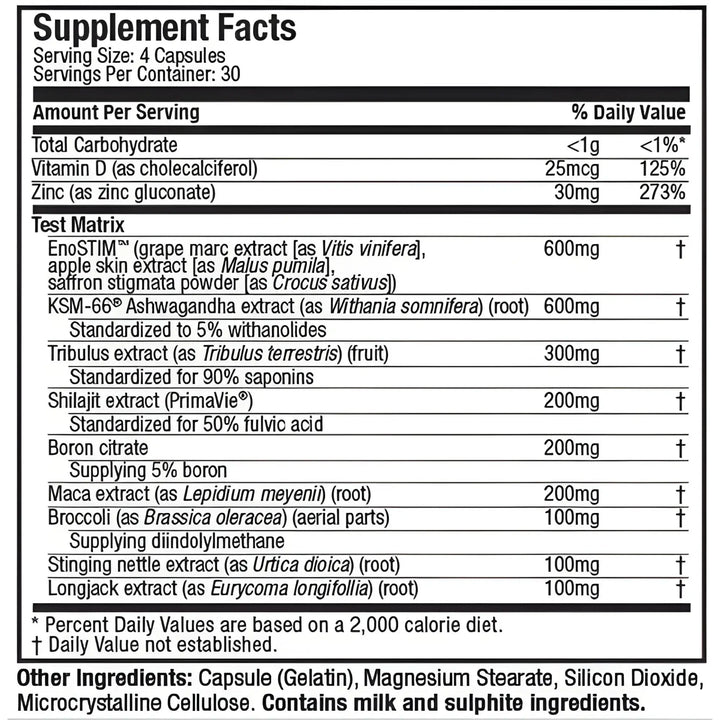 Supplement Facts
Serving Size: 4 Capsules
Servings Per Container: 30

| Amount Per Serving | | % Daily Value |
|---|---|---|
| Total Carbohydrate | <1g | <1%* |
| Vitamin D (as cholecalciferol) | 25mcg | 125% |
| Zinc (as zinc gluconate) | 30mg | 273% |
| Test Matrix | | |
| EnoSTIM™ (grape marc extract [as Vitis vinifera], apple skin extract [as Malus pumila], saffron stigmata powder [as Crocus sativus]) | 600mg | † |
| KSM-66® Ashwagandha extract (as Withania somnifera) (root) Standardized to 5% withanolides | 600mg | † |
| Tribulus extract (as Tribulus terrestris) (fruit) Standardized for 90% saponins | 300mg | † |
| Shilajit extract (PrimaVie®) Standardized for 50% fulvic acid | 200mg | † |
| Boron citrate Supplying 5% boron | 200mg | † |
| Maca extract (as Lepidium meyenii) (root) | 200mg | † |
| Broccoli (as Brassica oleracea) (aerial parts) Supplying diindolylmethane | 100mg | † |
| Stinging nettle extract (as Urtica dioica) (root) | 100mg | † |
| Longjack extract (as Eurycoma longifollia) (root) | 100mg | † |

* Percent Daily Values are based on a 2,000 calorie diet.
† Daily Value not established.

Other Ingredients: Capsule (Gelatin), Magnesium Stearate, Silicon Dioxide, Microcrystalline Cellulose. Contains milk and sulphite ingredients.